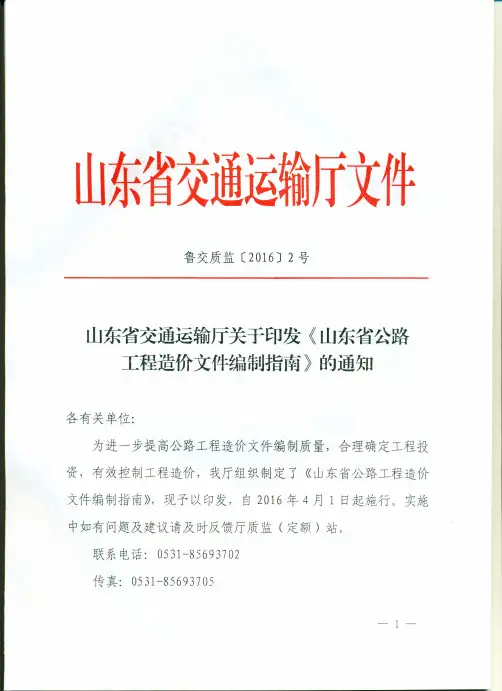 山东省交通运输厅文件

鲁交质监〔2016〕2号

山东省交通运输厅关于印发《山东省公路工程造价文件编制指南》的通知

各有关单位:

为进一步提高公路工程造价文件编制质量，合理确定工程投资，有效控制工程造价，我厅组织制定了《山东省公路工程造价文件编制指南》，现予以印发，自2016年4月1日起施行。实施中如有问题及建议请及时反馈厅质监（定额）站。

联系电话：0531-85693702

传真：0531-85693705

— 1 —